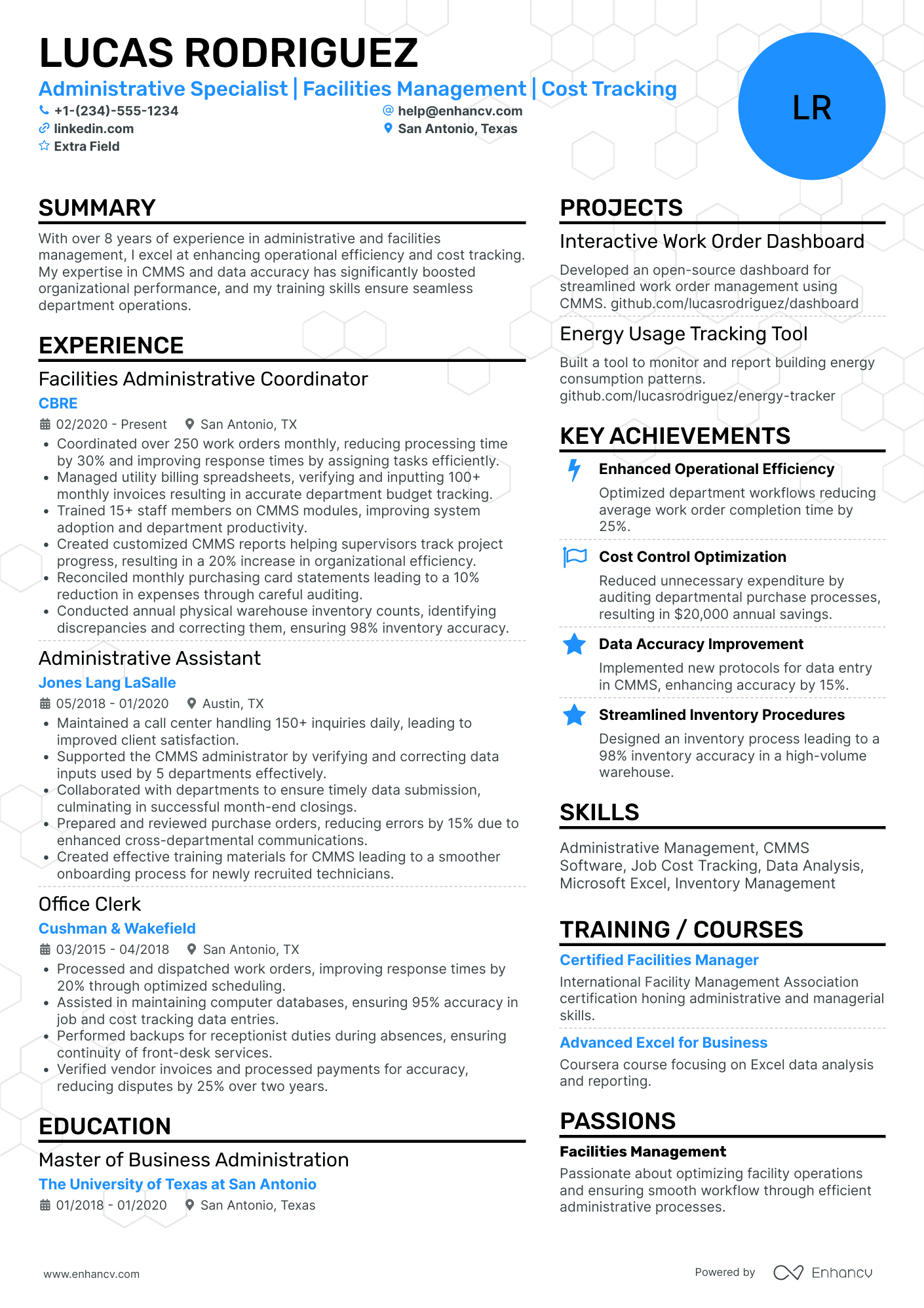 LUCAS RODRIGUEZ

Administrative Specialist | Facilities Management | Cost Tracking

+1-(234)-555-1234
help@enhancv.com
linkedin.com
San Antonio, Texas
Extra Field

LR

SUMMARY

With over 8 years of experience in administrative and facilities management, I excel at enhancing operational efficiency and cost tracking. My expertise in CMMS and data accuracy has significantly boosted organizational performance, and my training skills ensure seamless department operations.

EXPERIENCE

Facilities Administrative Coordinator
CBRE
02/2020 - Present San Antonio, TX
• Coordinated over 250 work orders monthly, reducing processing time by 30% and improving response times by assigning tasks efficiently.
• Managed utility billing spreadsheets, verifying and inputting 100+ monthly invoices resulting in accurate department budget tracking.
• Trained 15+ staff members on CMMS modules, improving system adoption and department productivity.
• Created customized CMMS reports helping supervisors track project progress, resulting in a 20% increase in organizational efficiency.
• Reconciled monthly purchasing card statements leading to a 10% reduction in expenses through careful auditing.
• Conducted annual physical warehouse inventory counts, identifying discrepancies and correcting them, ensuring 98% inventory accuracy.

Administrative Assistant
Jones Lang LaSalle
05/2018 - 01/2020 Austin, TX
• Maintained a call center handling 150+ inquiries daily, leading to improved client satisfaction.
• Supported the CMMS administrator by verifying and correcting data inputs used by 5 departments effectively.
• Collaborated with departments to ensure timely data submission, culminating in successful month-end closings.
• Prepared and reviewed purchase orders, reducing errors by 15% due to enhanced cross-departmental communications.
• Created effective training materials for CMMS leading to a smoother onboarding process for newly recruited technicians.

Office Clerk
Cushman & Wakefield
03/2015 - 04/2018 San Antonio, TX
• Processed and dispatched work orders, improving response times by 20% through optimized scheduling.
• Assisted in maintaining computer databases, ensuring 95% accuracy in job and cost tracking data entries.
• Performed backups for receptionist duties during absences, ensuring continuity of front-desk services.
• Verified vendor invoices and processed payments for accuracy, reducing disputes by 25% over two years.

EDUCATION

Master of Business Administration
The University of Texas at San Antonio
01/2018 - 01/2020 San Antonio, Texas

PROJECTS

Interactive Work Order Dashboard
Developed an open-source dashboard for streamlined work order management using CMMS. github.com/lucasrodriguez/dashboard

Energy Usage Tracking Tool
Built a tool to monitor and report building energy consumption patterns. github.com/lucasrodriguez/energy-tracker

KEY ACHIEVEMENTS

Enhanced Operational Efficiency
Optimized department workflows reducing average work order completion time by 25%.

Cost Control Optimization
Reduced unnecessary expenditure by auditing departmental purchase processes, resulting in $20,000 annual savings.

Data Accuracy Improvement
Implemented new protocols for data entry in CMMS, enhancing accuracy by 15%.

Streamlined Inventory Procedures
Designed an inventory process leading to a 98% inventory accuracy in a high-volume warehouse.

SKILLS

Administrative Management, CMMS Software, Job Cost Tracking, Data Analysis, Microsoft Excel, Inventory Management

TRAINING / COURSES

Certified Facilities Manager
International Facility Management Association certification honing administrative and managerial skills.

Advanced Excel for Business
Coursera course focusing on Excel data analysis and reporting.

PASSIONS

Facilities Management
Passionate about optimizing facility operations and ensuring smooth workflow through efficient administrative processes.

www.enhancv.com
Powered by Enhancv